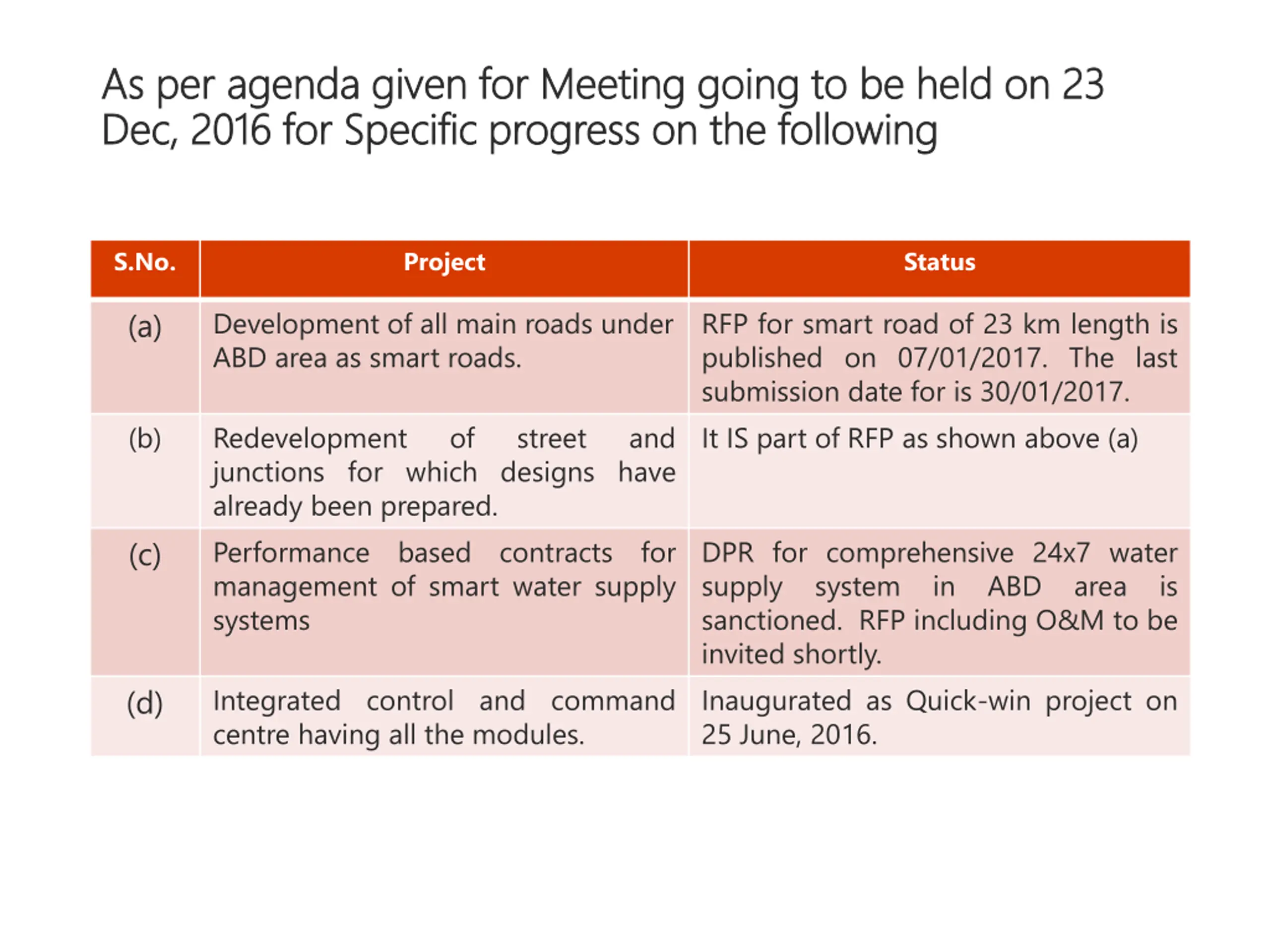 As per agenda given for Meeting going to be held on 23 Dec, 2016 for Specific progress on the following

| S.No. | Project | Status |
|---|---|---|
| (a) | Development of all main roads under ABD area as smart roads. | RFP for smart road of 23 km length is published on 07/01/2017. The last submission date for is 30/01/2017. |
| (b) | Redevelopment of street and junctions for which designs have already been prepared. | It IS part of RFP as shown above (a) |
| (c) | Performance based contracts for management of smart water supply systems | DPR for comprehensive 24x7 water supply system in ABD area is sanctioned. RFP including O&M to be invited shortly. |
| (d) | Integrated control and command centre having all the modules. | Inaugurated as Quick-win project on 25 June, 2016. |